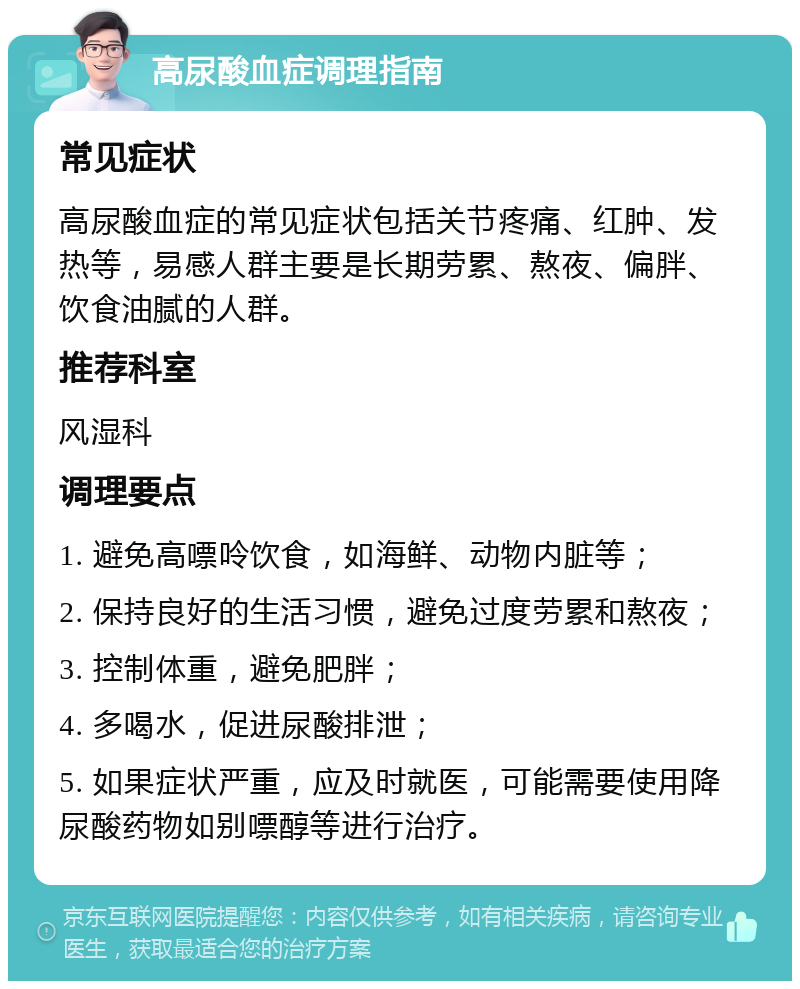 高尿酸血症调理指南

常见症状

高尿酸血症的常见症状包括关节疼痛、红肿、发热等，易感人群主要是长期劳累、熬夜、偏胖、饮食油腻的人群。

推荐科室

风湿科

调理要点

1. 避免高嘌呤饮食，如海鲜、动物内脏等；

2. 保持良好的生活习惯，避免过度劳累和熬夜；

3. 控制体重，避免肥胖；

4. 多喝水，促进尿酸排泄；

5. 如果症状严重，应及时就医，可能需要使用降尿酸药物如别嘌醇等进行治疗。

京东互联网医院提醒您：内容仅供参考，如有相关疾病，请咨询专业医生，获取最适合您的治疗方案